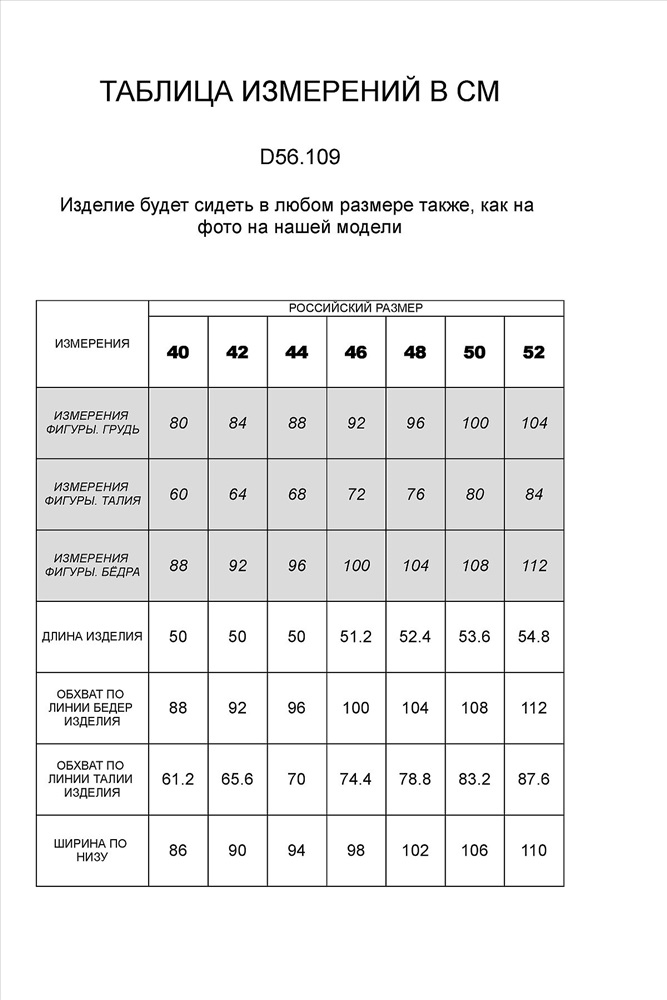 ТАБЛИЦА ИЗМЕРЕНИЙ В СМ

D56.109

Изделие будет сидеть в любом размере также, как на фото на нашей модели

| ИЗМЕРЕНИЯ | РОССИЙСКИЙ РАЗМЕР | | | | | | |
|---|---|---|---|---|---|---|---|
| | 40 | 42 | 44 | 46 | 48 | 50 | 52 |
| ИЗМЕРЕНИЯ ФИГУРЫ. ГРУДЬ | 80 | 84 | 88 | 92 | 96 | 100 | 104 |
| ИЗМЕРЕНИЯ ФИГУРЫ. ТАЛИЯ | 60 | 64 | 68 | 72 | 76 | 80 | 84 |
| ИЗМЕРЕНИЯ ФИГУРЫ. БЁДРА | 88 | 92 | 96 | 100 | 104 | 108 | 112 |
| ДЛИНА ИЗДЕЛИЯ | 50 | 50 | 50 | 51.2 | 52.4 | 53.6 | 54.8 |
| ОБХВАТ ПО ЛИНИИ БЕДЕР ИЗДЕЛИЯ | 88 | 92 | 96 | 100 | 104 | 108 | 112 |
| ОБХВАТ ПО ЛИНИИ ТАЛИИ ИЗДЕЛИЯ | 61.2 | 65.6 | 70 | 74.4 | 78.8 | 83.2 | 87.6 |
| ШИРИНА ПО НИЗУ | 86 | 90 | 94 | 98 | 102 | 106 | 110 |